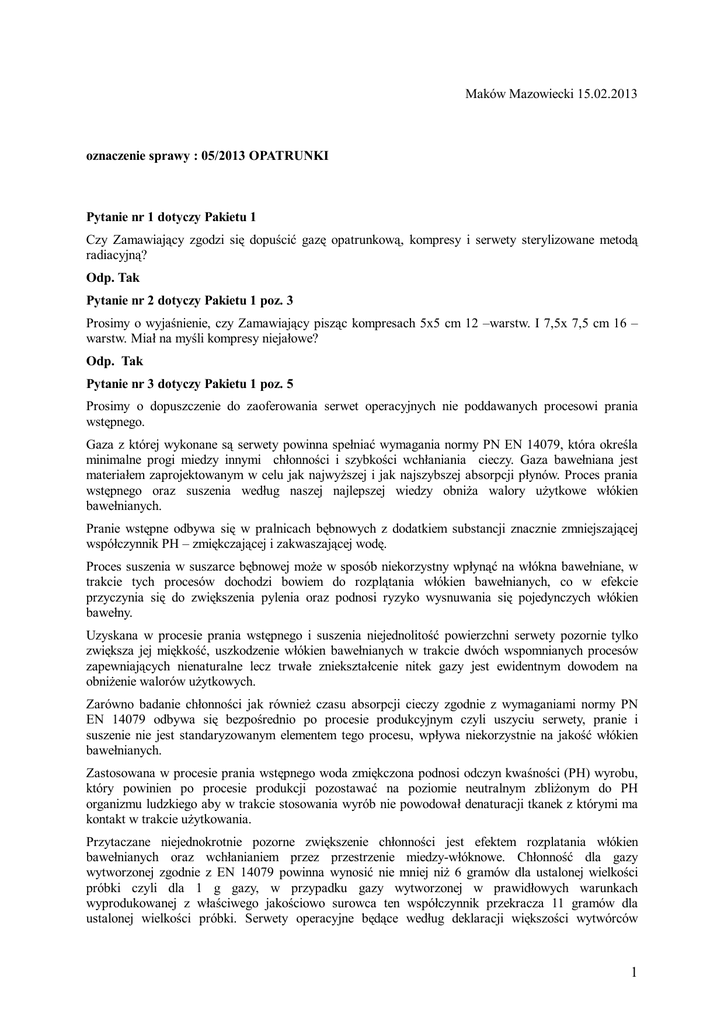 Maków Mazowiecki 15.02.2013

oznaczenie sprawy : 05/2013 OPATRUNKI

Pytanie nr 1 dotyczy Pakietu 1

Czy Zamawiający zgodzi się dopuścić gazę opatrunkową, kompresy i serwety sterylizowane metodą radiacyjną?

Odp. Tak

Pytanie nr 2 dotyczy Pakietu 1 poz. 3

Prosimy o wyjaśnienie, czy Zamawiający pisząc kompresach 5x5 cm 12 –warstw. I 7,5x 7,5 cm 16 – warstw. Miał na myśli kompresy niejałowe?

Odp. Tak

Pytanie nr 3 dotyczy Pakietu 1 poz. 5

Prosimy o dopuszczenie do zaoferowania serwet operacyjnych nie poddawanych procesowi prania wstępnego.

Gaza z której wykonane są serwety powinna spełniać wymagania normy PN EN 14079, która określa minimalne progi miedzy innymi chłonności i szybkości wchłaniania cieczy. Gaza bawełniana jest materiałem zaprojektowanym w celu jak najwyższej i jak najszybszej absorpcji płynów. Proces prania wstępnego oraz suszenia według naszej najlepszej wiedzy obniża walory użytkowe włókien bawełnianych.

Pranie wstępne odbywa się w pralnicach bębnowych z dodatkiem substancji znacznie zmniejszającej współczynnik PH – zmiękczającej i zakwaszającej wodę.

Proces suszenia w suszarce bębnowej może w sposób niekorzystny wpłynąć na włókna bawełniane, w trakcie tych procesów dochodzi bowiem do rozplątania włókien bawełnianych, co w efekcie przyczynia się do zwiększenia pylenia oraz podnosi ryzyko wysnuwania się pojedynczych włókien bawełny.

Uzyskana w procesie prania wstępnego i suszenia niejednolitość powierzchni serwety pozornie tylko zwiększa jej miękkość, uszkodzenie włókien bawełnianych w trakcie dwóch wspomnianych procesów zapewniających nienaturalne lecz trwałe zniekształcenie nitek gazy jest ewidentnym dowodem na obniżenie walorów użytkowych.

Zarówno badanie chłonności jak również czasu absorpcji cieczy zgodnie z wymaganiami normy PN EN 14079 odbywa się bezpośrednio po procesie produkcyjnym czyli uszyciu serwety, pranie i suszenie nie jest standaryzowanym elementem tego procesu, wpływa niekorzystnie na jakość włókien bawełnianych.

Zastosowana w procesie prania wstępnego woda zmiękczona podnosi odczyn kwaśności (PH) wyrobu, który powinien po procesie produkcji pozostawać na poziomie neutralnym zbliżonym do PH organizmu ludzkiego aby w trakcie stosowania wyrób nie powodował denaturacji tkanek z którymi ma kontakt w trakcie użytkowania.

Przytaczane niejednokrotnie pozorne zwiększenie chłonności jest efektem rozplatania włókien bawełnianych oraz wchłanianiem przez przestrzenie miedzy-włóknowe. Chłonność dla gazy wytworzonej zgodnie z EN 14079 powinna wynosić nie mniej niż 6 gramów dla ustalonej wielkości próbki czyli dla 1 g gazy, w przypadku gazy wytworzonej w prawidłowych warunkach wyprodukowanej z właściwego jakościowo surowca ten współczynnik przekracza 11 gramów dla ustalonej wielkości próbki. Serwety operacyjne będące według deklaracji większości wytwórców

1